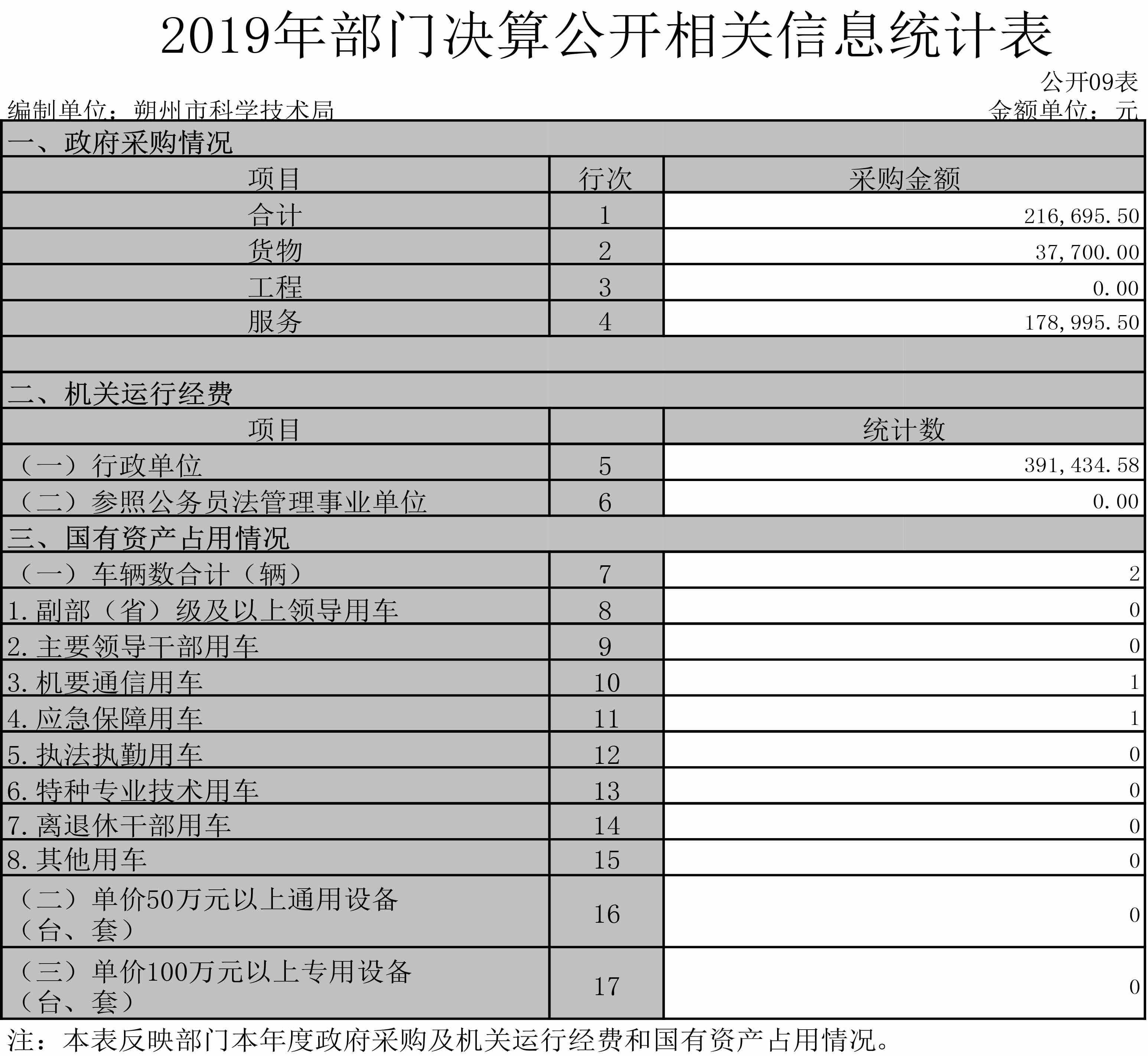 2019年部门决算公开相关信息统计表

公开09表

编制单位：朔州市科学技术局

金额单位：元

| 一、政府采购情况 | | |
|---|---|---|
| 项目 | 行次 | 采购金额 |
| 合计 | 1 | 216,695.50 |
| 货物 | 2 | 37,700.00 |
| 工程 | 3 | 0.00 |
| 服务 | 4 | 178,995.50 |
| | | |
| 二、机关运行经费 | | |
| 项目 | | 统计数 |
| （一）行政单位 | 5 | 391,434.58 |
| （二）参照公务员法管理事业单位 | 6 | 0.00 |
| 三、国有资产占用情况 | | |
| （一）车辆数合计（辆） | 7 | 2 |
| 1.副部（省）级及以上领导用车 | 8 | 0 |
| 2.主要领导干部用车 | 9 | 0 |
| 3.机要通信用车 | 10 | 1 |
| 4.应急保障用车 | 11 | 1 |
| 5.执法执勤用车 | 12 | 0 |
| 6.特种专业技术用车 | 13 | 0 |
| 7.离退休干部用车 | 14 | 0 |
| 8.其他用车 | 15 | 0 |
| （二）单价50万元以上通用设备（台、套） | 16 | 0 |
| （三）单价100万元以上专用设备（台、套） | 17 | 0 |

注：本表反映部门本年度政府采购及机关运行经费和国有资产占用情况。